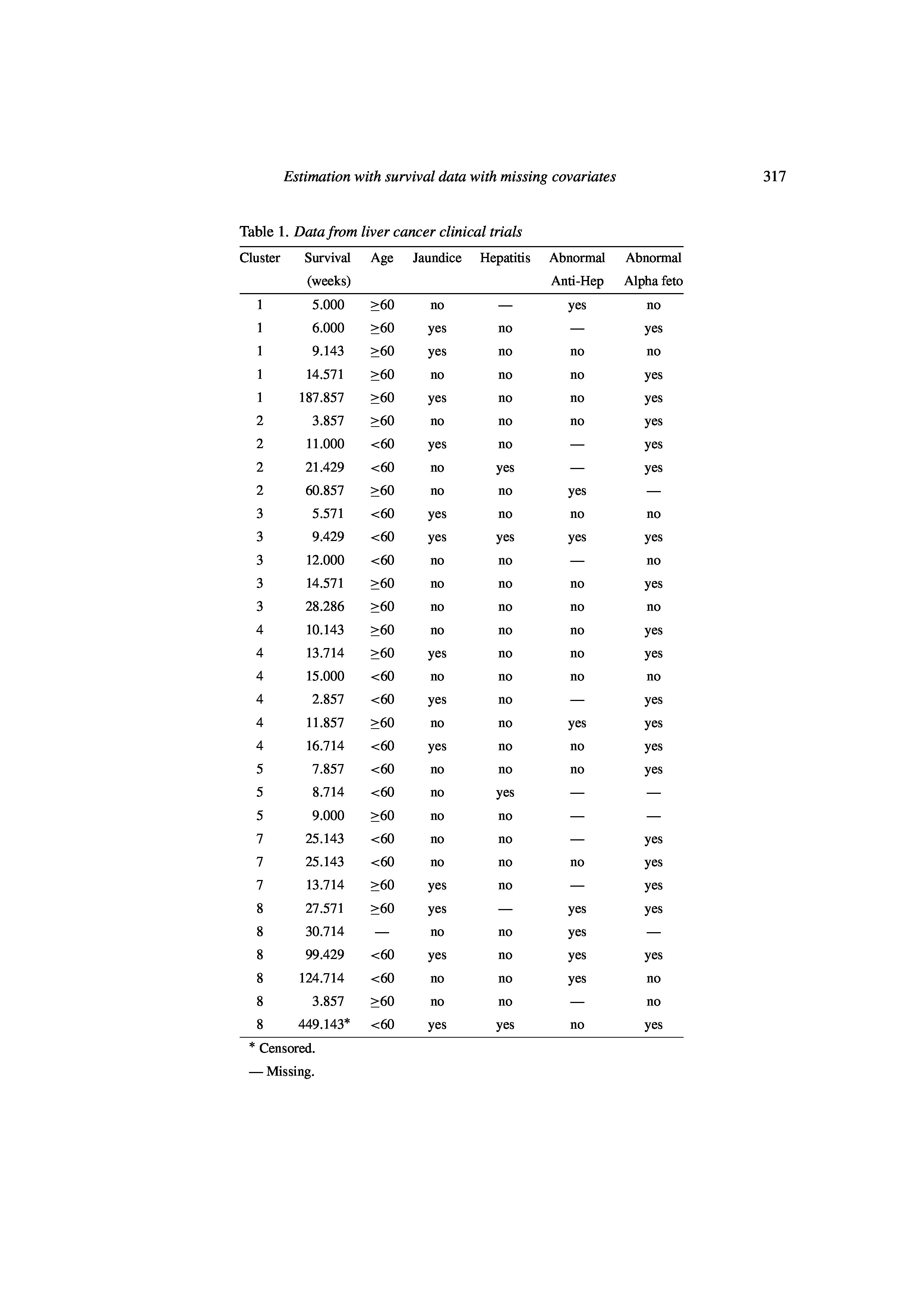 Estimation with survival data with missing covariates 317

Table 1. Data from liver cancer clinical trials

| Cluster | Survival (weeks) | Age | Jaundice | Hepatitis | Abnormal Anti-Hep | Abnormal Alpha feto |
|---|---|---|---|---|---|---|
| 1 | 5.000 | $\geq$60 | no | — | yes | no |
| 1 | 6.000 | $\geq$60 | yes | no | — | yes |
| 1 | 9.143 | $\geq$60 | yes | no | no | no |
| 1 | 14.571 | $\geq$60 | no | no | no | yes |
| 1 | 187.857 | $\geq$60 | yes | no | no | yes |
| 2 | 3.857 | $\geq$60 | no | no | no | yes |
| 2 | 11.000 | <60 | yes | no | — | yes |
| 2 | 21.429 | <60 | no | yes | — | yes |
| 2 | 60.857 | $\geq$60 | no | no | yes | — |
| 3 | 5.571 | <60 | yes | no | no | no |
| 3 | 9.429 | <60 | yes | yes | yes | yes |
| 3 | 12.000 | <60 | no | no | — | no |
| 3 | 14.571 | $\geq$60 | no | no | no | yes |
| 3 | 28.286 | $\geq$60 | no | no | no | no |
| 4 | 10.143 | $\geq$60 | no | no | no | yes |
| 4 | 13.714 | $\geq$60 | yes | no | no | yes |
| 4 | 15.000 | <60 | no | no | no | no |
| 4 | 2.857 | <60 | yes | no | — | yes |
| 4 | 11.857 | $\geq$60 | no | no | yes | yes |
| 4 | 16.714 | <60 | yes | no | no | yes |
| 5 | 7.857 | <60 | no | no | no | yes |
| 5 | 8.714 | <60 | no | yes | — | — |
| 5 | 9.000 | $\geq$60 | no | no | — | — |
| 7 | 25.143 | <60 | no | no | — | yes |
| 7 | 25.143 | <60 | no | no | no | yes |
| 7 | 13.714 | $\geq$60 | yes | no | — | yes |
| 8 | 27.571 | $\geq$60 | yes | — | yes | yes |
| 8 | 30.714 | — | no | no | yes | — |
| 8 | 99.429 | <60 | yes | no | yes | yes |
| 8 | 124.714 | <60 | no | no | yes | no |
| 8 | 3.857 | $\geq$60 | no | no | — | no |
| 8 | 449.143* | <60 | yes | yes | no | yes |

* Censored.

— Missing.